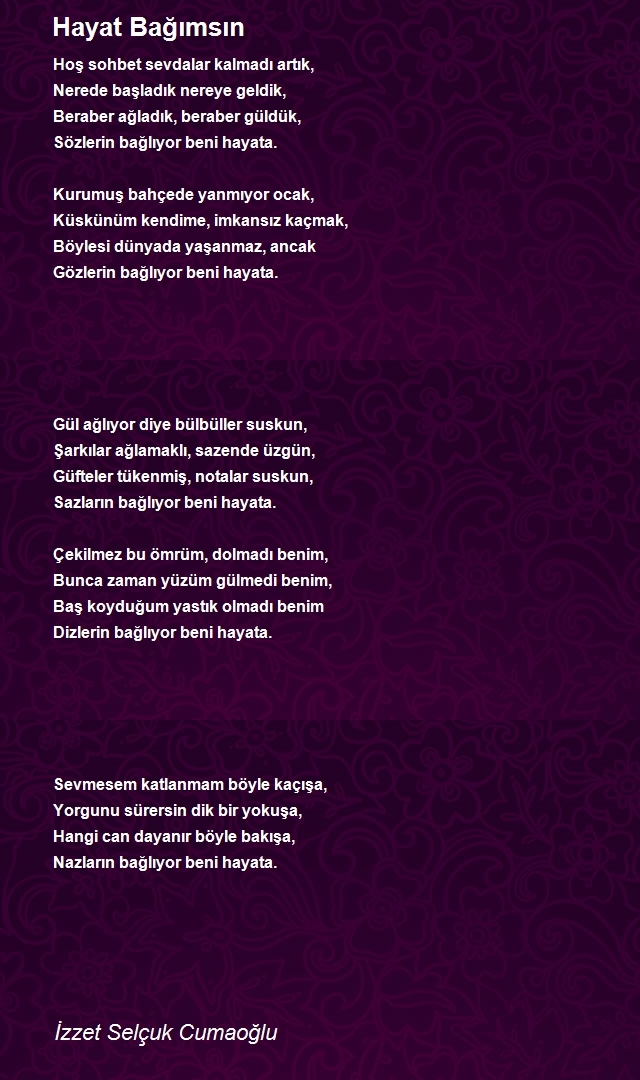 Hayat Bağımsın

Hoş sohbet sevdalar kalmadı artık,
Nerede başladık nereye geldik,
Beraber ağladık, beraber güldük,
Sözlerin bağlıyor beni hayata.

Kurumuş bahçede yanmıyor ocak,
Küskünüm kendime, imkansız kaçmak,
Böylesi dünyada yaşanmaz, ancak
Gözlerin bağlıyor beni hayata.

Gül ağlıyor diye bülbüller suskun,
Şarkılar ağlamaklı, sazende üzgün,
Güfteler tükenmiş, notalar suskun,
Sazların bağlıyor beni hayata.

Çekilmez bu ömrüm, dolmadı benim,
Bunca zaman yüzüm gülmedi benim,
Baş koyduğum yastık olmadı benim
Dizlerin bağlıyor beni hayata.

Sevmesem katlanmam böyle kaçışa,
Yorgunu sürersin dik bir yokuşa,
Hangi can dayanır böyle bakışa,
Nazların bağlıyor beni hayata.

İzzet Selçuk Cumaoğlu